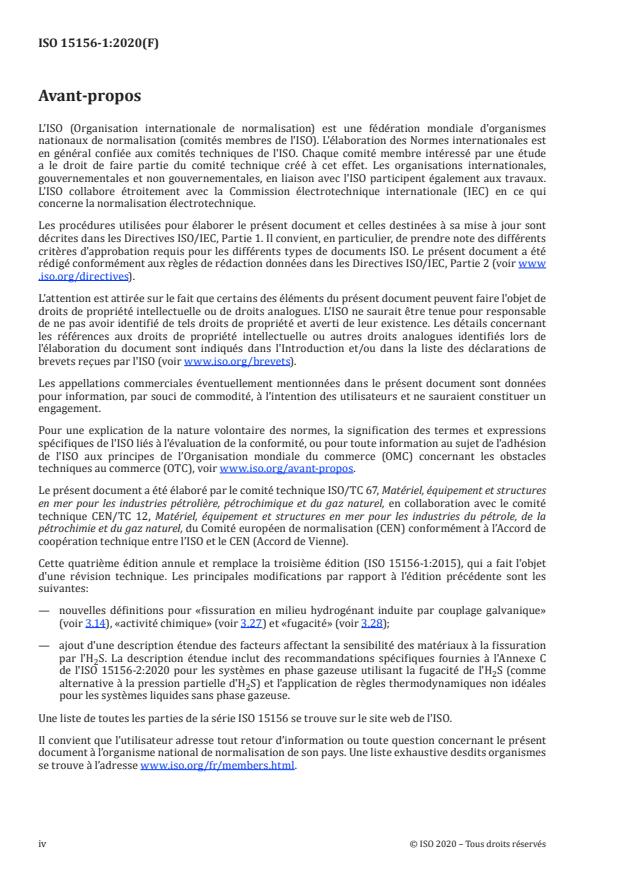 ISO 15156-1:2020(F)

Avant-propos

L'ISO (Organisation internationale de normalisation) est une fédération mondiale d'organismes nationaux de normalisation (comités membres de l'ISO). L'élaboration des Normes internationales est en général confiée aux comités techniques de l'ISO. Chaque comité membre intéressé par une étude a le droit de faire partie du comité technique créé à cet effet. Les organisations internationales, gouvernementales et non gouvernementales, en liaison avec l'ISO participent également aux travaux. L'ISO collabore étroitement avec la Commission électrotechnique internationale (IEC) en ce qui concerne la normalisation électrotechnique.

Les procédures utilisées pour élaborer le présent document et celles destinées à sa mise à jour sont décrites dans les Directives ISO/IEC, Partie 1. Il convient, en particulier, de prendre note des différents critères d'approbation requis pour les différents types de documents ISO. Le présent document a été rédigé conformément aux règles de rédaction données dans les Directives ISO/IEC, Partie 2 (voir www.iso.org/directives).

L'attention est attirée sur le fait que certains des éléments du présent document peuvent faire l'objet de droits de propriété intellectuelle ou de droits analogues. L'ISO ne saurait être tenue pour responsable de ne pas avoir identifié de tels droits de propriété et averti de leur existence. Les détails concernant les références aux droits de propriété intellectuelle ou autres droits analogues identifiés lors de l'élaboration du document sont indiqués dans l'Introduction et/ou dans la liste des déclarations de brevets reçues par l'ISO (voir www.iso.org/brevets).

Les appellations commerciales éventuellement mentionnées dans le présent document sont données pour information, par souci de commodité, à l'intention des utilisateurs et ne sauraient constituer un engagement.

Pour une explication de la nature volontaire des normes, la signification des termes et expressions spécifiques de l'ISO liés à l'évaluation de la conformité, ou pour toute information au sujet de l'adhésion de l'ISO aux principes de l'Organisation mondiale du commerce (OMC) concernant les obstacles techniques au commerce (OTC), voir www.iso.org/avant-propos.

Le présent document a été élaboré par le comité technique ISO/TC 67, Matériel, équipement et structures en mer pour les industries pétrolière, pétrochimique et du gaz naturel, en collaboration avec le comité technique CEN/TC 12, Matériel, équipement et structures en mer pour les industries du pétrole, de la pétrochimie et du gaz naturel, du Comité européen de normalisation (CEN) conformément à l'Accord de coopération technique entre l'ISO et le CEN (Accord de Vienne).

Cette quatrième édition annule et remplace la troisième édition (ISO 15156-1:2015), qui a fait l'objet d'une révision technique. Les principales modifications par rapport à l'édition précédente sont les suivantes:

— nouvelles définitions pour «fissuration en milieu hydrogénant induite par couplage galvanique» (voir 3.14), «activité chimique» (voir 3.27) et «fugacité» (voir 3.28);

— ajout d'une description étendue des facteurs affectant la sensibilité des matériaux à la fissuration par l'$H_2S$. La description étendue inclut des recommandations spécifiques fournies à l'Annexe C de l'ISO 15156-2:2020 pour les systèmes en phase gazeuse utilisant la fugacité de l'$H_2S$ (comme alternative à la pression partielle d'$H_2S$) et l'application de règles thermodynamiques non idéales pour les systèmes liquides sans phase gazeuse.

Une liste de toutes les parties de la série ISO 15156 se trouve sur le site web de l'ISO.

Il convient que l'utilisateur adresse tout retour d'information ou toute question concernant le présent document à l'organisme national de normalisation de son pays. Une liste exhaustive desdits organismes se trouve à l'adresse www.iso.org/fr/members.html.

iv © ISO 2020 – Tous droits réservés